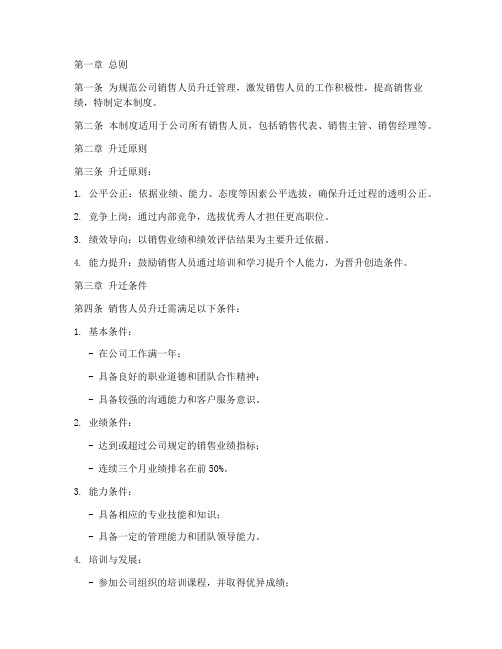 第一章 总则

第一条 为规范公司销售人员升迁管理，激发销售人员的工作积极性，提高销售业绩，特制定本制度。

第二条 本制度适用于公司所有销售人员，包括销售代表、销售主管、销售经理等。

第二章 升迁原则

第三条 升迁原则：

1. 公平公正：依据业绩、能力、态度等因素公平选拔，确保升迁过程的透明公正。

2. 竞争上岗：通过内部竞争，选拔优秀人才担任更高职位。

3. 绩效导向：以销售业绩和绩效评估结果为主要升迁依据。

4. 能力提升：鼓励销售人员通过培训和学习提升个人能力，为晋升创造条件。

第三章 升迁条件

第四条 销售人员升迁需满足以下条件：

1. 基本条件：

- 在公司工作满一年；

- 具备良好的职业道德和团队合作精神；

- 具备较强的沟通能力和客户服务意识。

2. 业绩条件：

- 达到或超过公司规定的销售业绩指标；

- 连续三个月业绩排名在前 50%。

3. 能力条件：

- 具备相应的专业技能和知识；

- 具备一定的管理能力和团队领导能力。

4. 培训与发展：

- 参加公司组织的培训课程，并取得优异成绩；